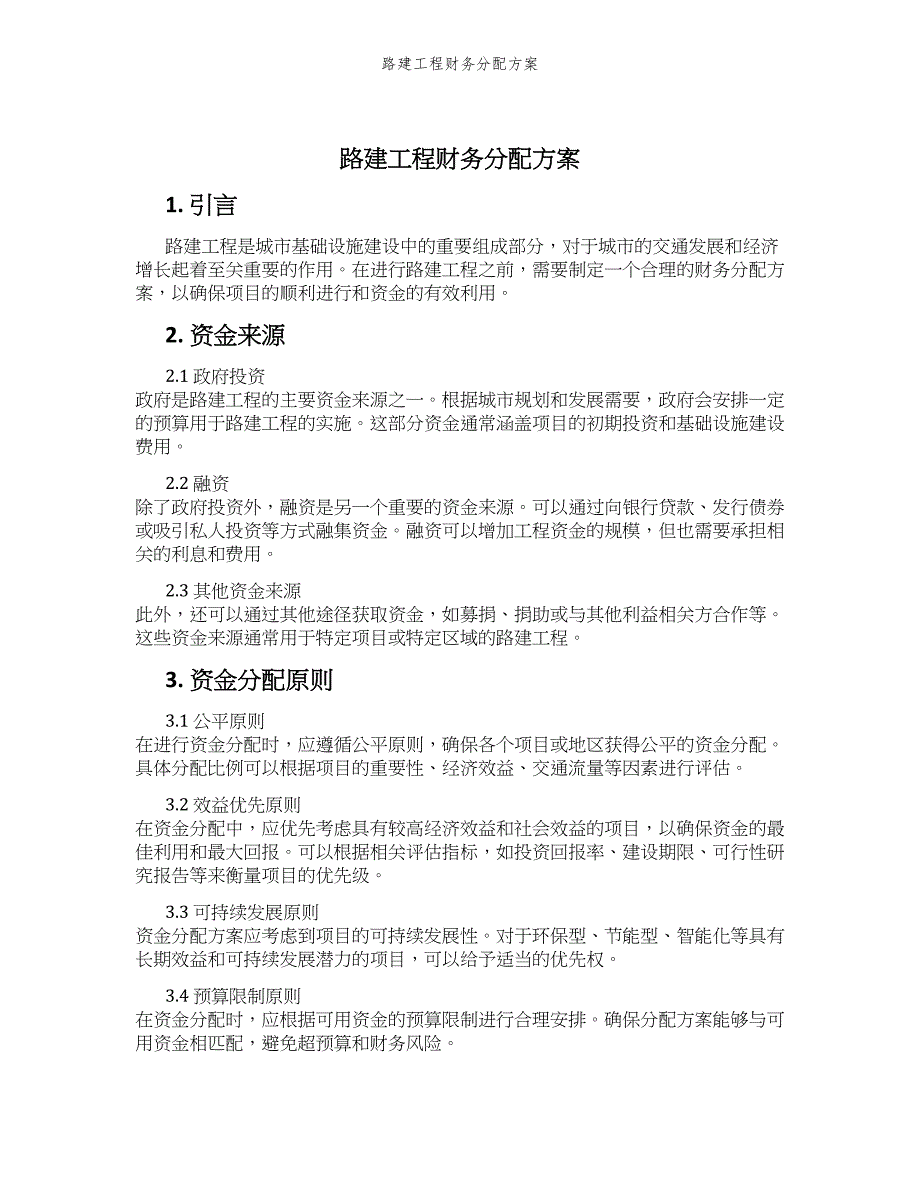 路建工程财务分配方案

路建工程财务分配方案

1. 引言

路建工程是城市基础设施建设中的重要组成部分，对于城市的交通发展和经济增长起着至关重要的作用。在进行路建工程之前，需要制定一个合理的财务分配方案，以确保项目的顺利进行和资金的有效利用。

2. 资金来源

2.1 政府投资
政府是路建工程的主要资金来源之一。根据城市规划和发展需要，政府会安排一定的预算用于路建工程的实施。这部分资金通常涵盖项目的初期投资和基础设施建设费用。

2.2 融资
除了政府投资外，融资是另一个重要的资金来源。可以通过向银行贷款、发行债券或吸引私人投资等方式融集资金。融资可以增加工程资金的规模，但也需要承担相关的利息和费用。

2.3 其他资金来源
此外，还可以通过其他途径获取资金，如募捐、捐助或与其他利益相关方合作等。这些资金来源通常用于特定项目或特定区域的路建工程。

3. 资金分配原则

3.1 公平原则
在进行资金分配时，应遵循公平原则，确保各个项目或地区获得公平的资金分配。具体分配比例可以根据项目的重要性、经济效益、交通流量等因素进行评估。

3.2 效益优先原则
在资金分配中，应优先考虑具有较高经济效益和社会效益的项目，以确保资金的最佳利用和最大回报。可以根据相关评估指标，如投资回报率、建设期限、可行性研究报告等来衡量项目的优先级。

3.3 可持续发展原则
资金分配方案应考虑到项目的可持续发展性。对于环保型、节能型、智能化等具有长期效益和可持续发展潜力的项目，可以给予适当的优先权。

3.4 预算限制原则
在资金分配时，应根据可用资金的预算限制进行合理安排。确保分配方案能够与可用资金相匹配，避免超预算和财务风险。